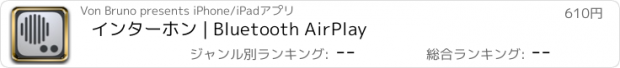 Von Bruno presents iPhone/iPadアプリ

610円

インターホン | Bluetooth AirPlay

ジャンル別ランキング: --

総合ランキング: --